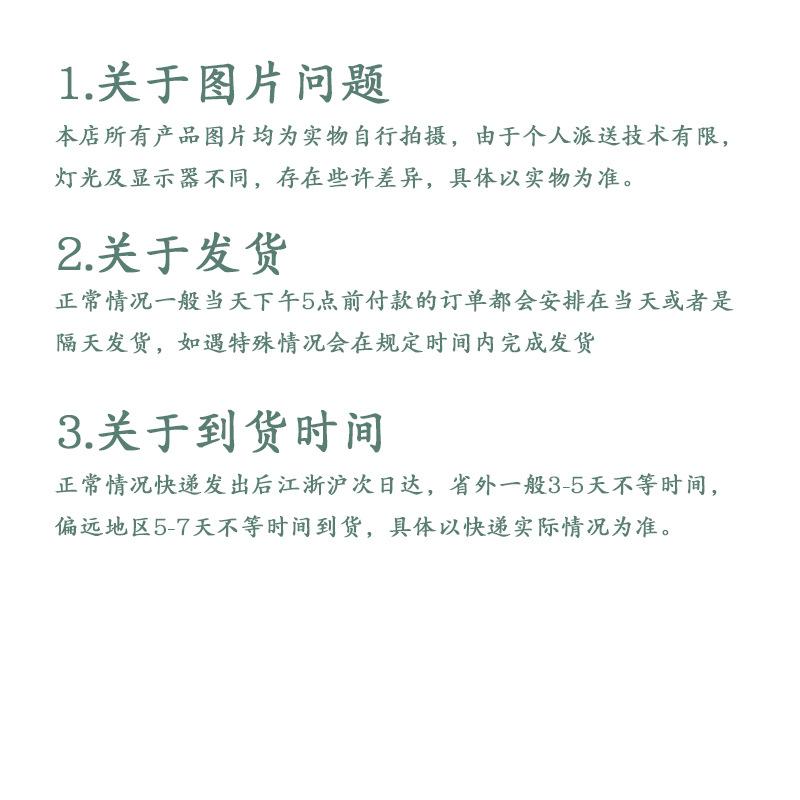 1.关于图片问题

本店所有产品图片均为实物自行拍摄，由于个人派送技术有限，灯光及显示器不同，存在些许差异，具体以实物为准。

2.关于发货

正常情况一般当天下午5点前付款的订单都会安排在当天或者是隔天发货，如遇特殊情况会在规定时间内完成发货

3.关于到货时间

正常情况快递发出后江浙沪次日达，省外一般3-5天不等时间，偏远地区5-7天不等时间到货，具体以快递实际情况为准。